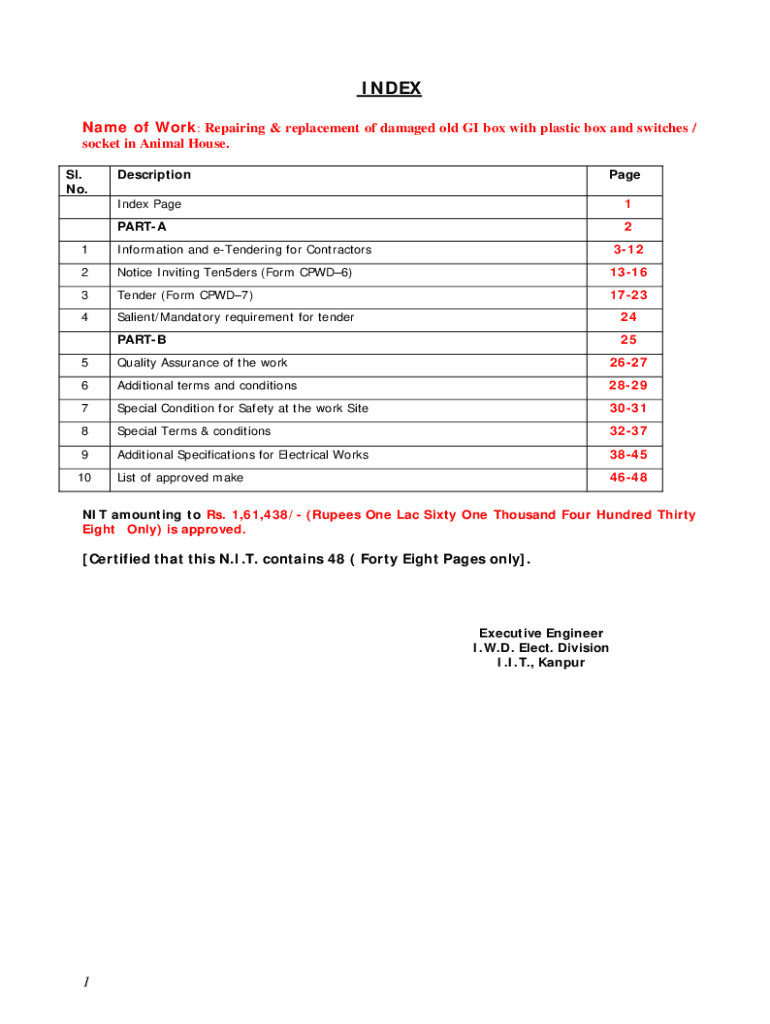 INDEX

Name of Work: Repairing & replacement of damaged old GI box with plastic box and switches / socket in Animal House.

| Sl. No. | Description | Page |
|---|---|---|
| | Index Page | 1 |
| | PART-A | 2 |
| 1 | Information and e-Tendering for Contractors | 3-12 |
| 2 | Notice Inviting Ten5ders (Form CPWD–6) | 13-16 |
| 3 | Tender (Form CPWD–7) | 17-23 |
| 4 | Salient/Mandatory requirement for tender | 24 |
| | PART-B | 25 |
| 5 | Quality Assurance of the work | 26-27 |
| 6 | Additional terms and conditions | 28-29 |
| 7 | Special Condition for Safety at the work Site | 30-31 |
| 8 | Special Terms & conditions | 32-37 |
| 9 | Additional Specifications for Electrical Works | 38-45 |
| 10 | List of approved make | 46-48 |

NIT amounting to Rs. 1,61,438/- (Rupees One Lac Sixty One Thousand Four Hundred Thirty Eight Only) is approved.

[Certified that this N.I.T. contains 48 ( Forty Eight Pages only].

Executive Engineer
I.W.D. Elect. Division
I.I.T., Kanpur

1